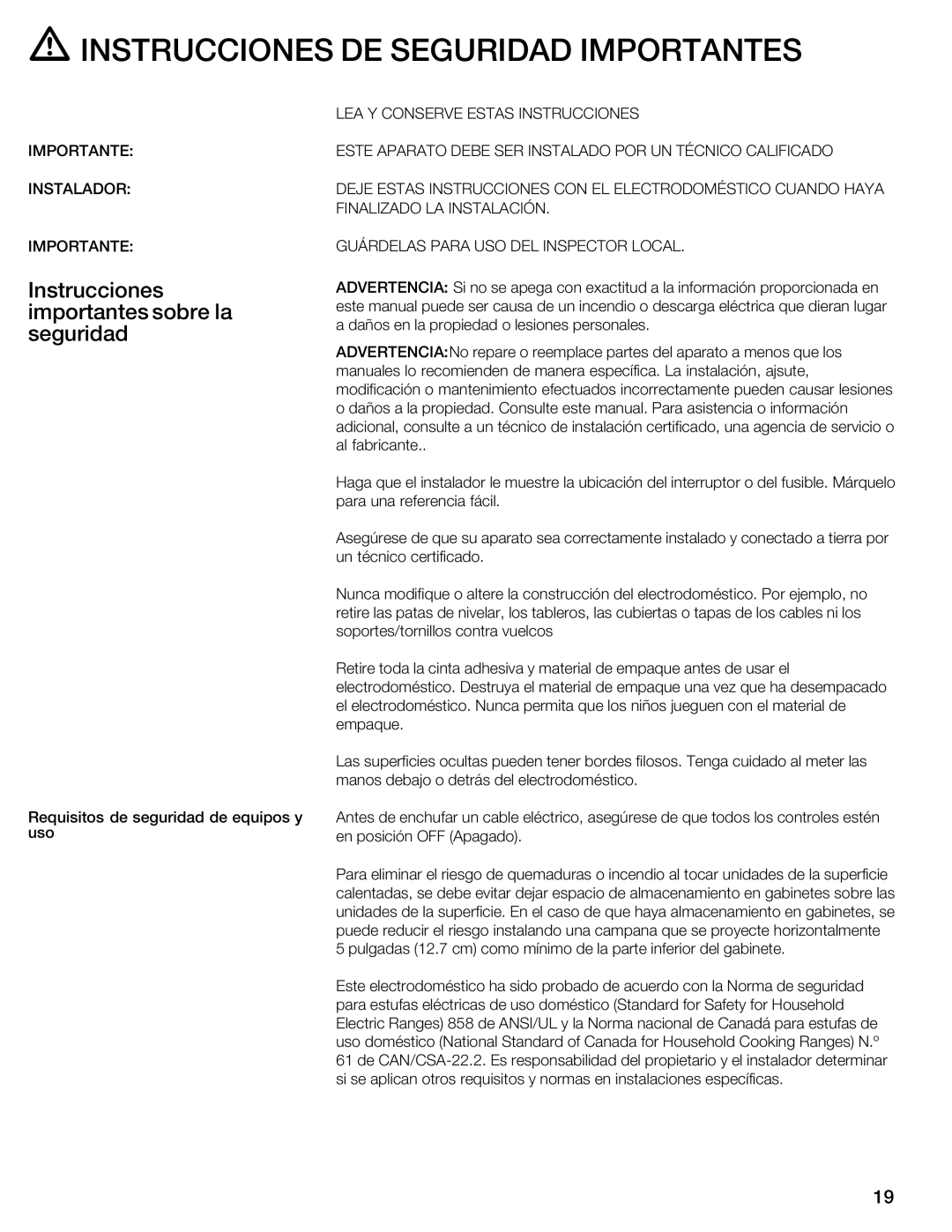 INSTRUCCIONES DE SEGURIDAD IMPORTANTES

LEA Y CONSERVE ESTAS INSTRUCCIONES

IMPORTANTE: ESTE APARATO DEBE SER INSTALADO POR UN TÉCNICO CALIFICADO

INSTALADOR: DEJE ESTAS INSTRUCCIONES CON EL ELECTRODOMÉSTICO CUANDO HAYA FINALIZADO LA INSTALACIÓN.

IMPORTANTE: GUÁRDELAS PARA USO DEL INSPECTOR LOCAL.

Instrucciones importantes sobre la seguridad

ADVERTENCIA: Si no se apega con exactitud a la información proporcionada en este manual puede ser causa de un incendio o descarga eléctrica que dieran lugar a daños en la propiedad o lesiones personales.

ADVERTENCIA:No repare o reemplace partes del aparato a menos que los manuales lo recomienden de manera específica. La instalación, ajsute, modificación o mantenimiento efectuados incorrectamente pueden causar lesiones o daños a la propiedad. Consulte este manual. Para asistencia o información adicional, consulte a un técnico de instalación certificado, una agencia de servicio o al fabricante..

Haga que el instalador le muestre la ubicación del interruptor o del fusible. Márquelo para una referencia fácil.

Asegúrese de que su aparato sea correctamente instalado y conectado a tierra por un técnico certificado.

Nunca modifique o altere la construcción del electrodoméstico. Por ejemplo, no retire las patas de nivelar, los tableros, las cubiertas o tapas de los cables ni los soportes/tornillos contra vuelcos

Retire toda la cinta adhesiva y material de empaque antes de usar el electrodoméstico. Destruya el material de empaque una vez que ha desempacado el electrodoméstico. Nunca permita que los niños jueguen con el material de empaque.

Las superficies ocultas pueden tener bordes filosos. Tenga cuidado al meter las manos debajo o detrás del electrodoméstico.

Requisitos de seguridad de equipos y uso

Antes de enchufar un cable eléctrico, asegúrese de que todos los controles estén en posición OFF (Apagado).

Para eliminar el riesgo de quemaduras o incendio al tocar unidades de la superficie calentadas, se debe evitar dejar espacio de almacenamiento en gabinetes sobre las unidades de la superficie. En el caso de que haya almacenamiento en gabinetes, se puede reducir el riesgo instalando una campana que se proyecte horizontalmente 5 pulgadas (12.7 cm) como mínimo de la parte inferior del gabinete.

Este electrodoméstico ha sido probado de acuerdo con la Norma de seguridad para estufas eléctricas de uso doméstico (Standard for Safety for Household Electric Ranges) 858 de ANSI/UL y la Norma nacional de Canadá para estufas de uso doméstico (National Standard of Canada for Household Cooking Ranges) N.º 61 de CAN/CSA-22.2. Es responsabilidad del propietario y el instalador determinar si se aplican otros requisitos y normas en instalaciones específicas.

19